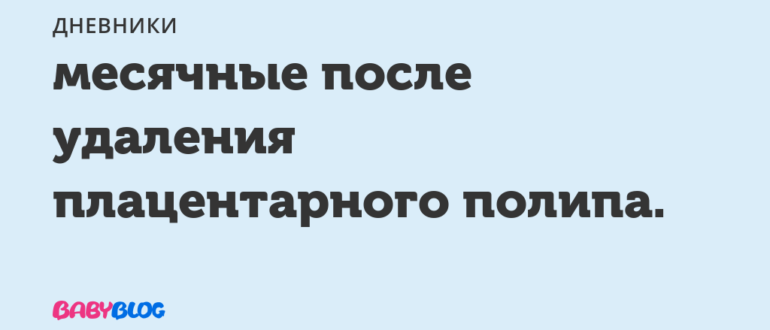 ДНЕВНИКИ

месячные после удаления плацентарного полипа.

BABYBLOG